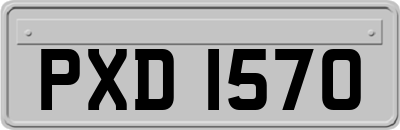 PXD 1570